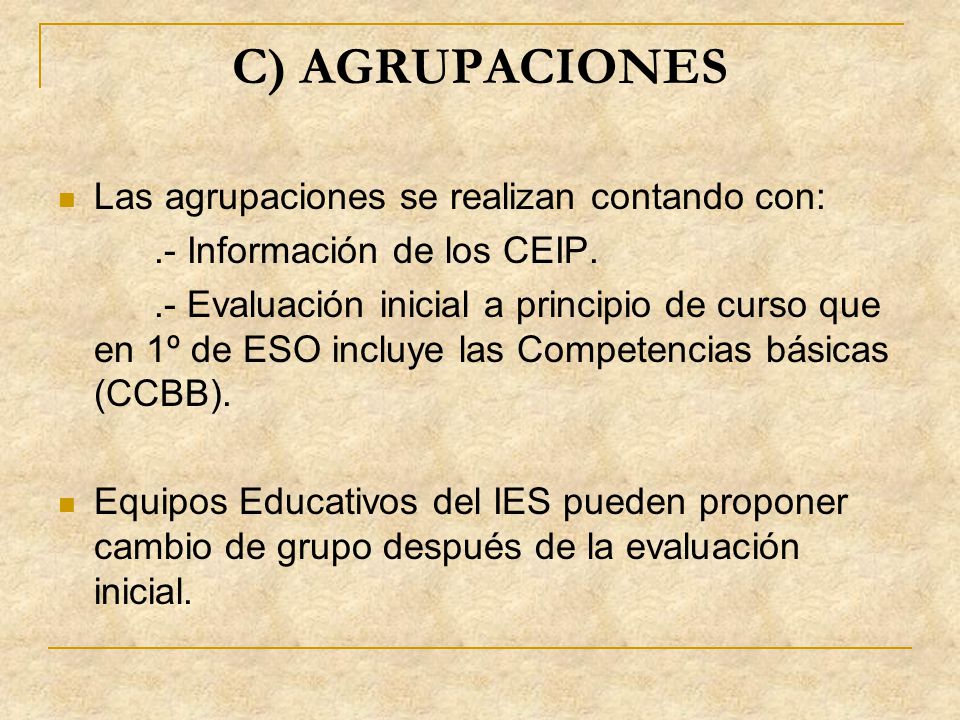 C) AGRUPACIONES

Las agrupaciones se realizan contando con:

.- Información de los CEIP.

.- Evaluación inicial a principio de curso que en 1º de ESO incluye las Competencias básicas (CCBB).

Equipos Educativos del IES pueden proponer cambio de grupo después de la evaluación inicial.